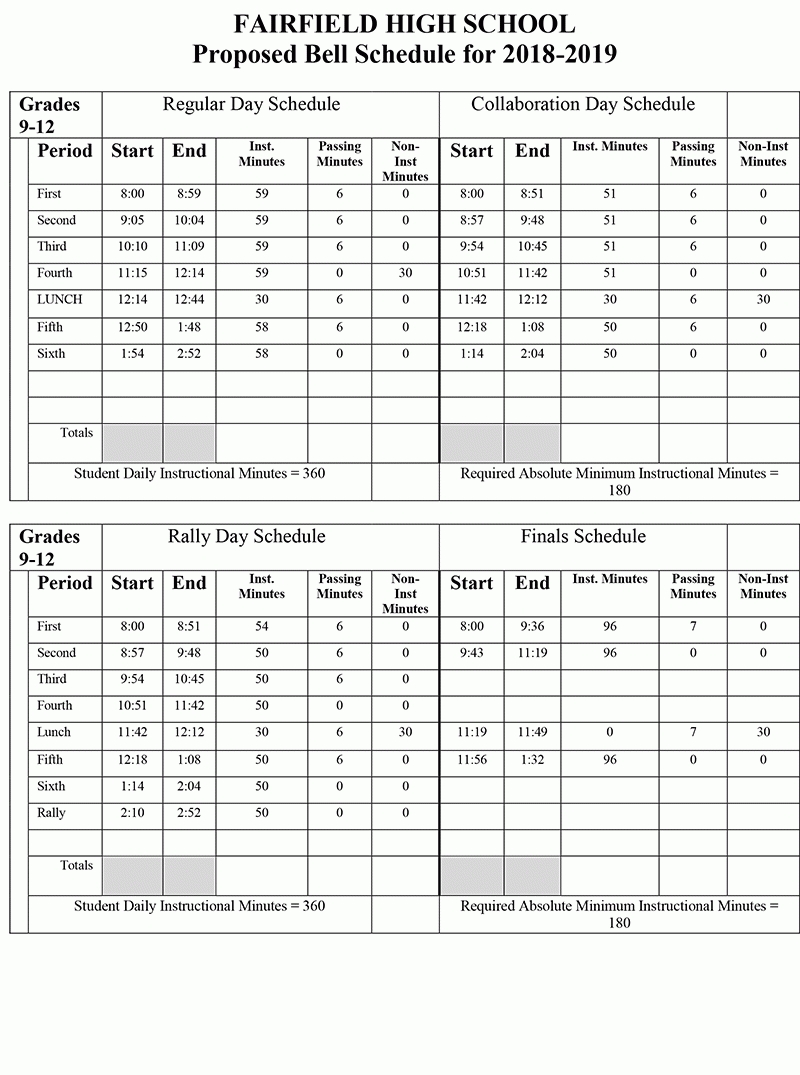 FAIRFIELD HIGH SCHOOL
Proposed Bell Schedule for 2018-2019

| Grades 9-12 | Regular Day Schedule | | | | | Collaboration Day Schedule | | | | |
|---|---|---|---|---|---|---|---|---|---|---|
| Period | Start | End | Inst. Minutes | Passing Minutes | Non-Inst Minutes | Start | End | Inst. Minutes | Passing Minutes | Non-Inst Minutes |
| First | 8:00 | 8:59 | 59 | 6 | 0 | 8:00 | 8:51 | 51 | 6 | 0 |
| Second | 9:05 | 10:04 | 59 | 6 | 0 | 8:57 | 9:48 | 51 | 6 | 0 |
| Third | 10:10 | 11:09 | 59 | 6 | 0 | 9:54 | 10:45 | 51 | 6 | 0 |
| Fourth | 11:15 | 12:14 | 59 | 0 | 30 | 10:51 | 11:42 | 51 | 0 | 0 |
| LUNCH | 12:14 | 12:44 | 30 | 6 | 0 | 11:42 | 12:12 | 30 | 6 | 30 |
| Fifth | 12:50 | 1:48 | 58 | 6 | 0 | 12:18 | 1:08 | 50 | 6 | 0 |
| Sixth | 1:54 | 2:52 | 58 | 0 | 0 | 1:14 | 2:04 | 50 | 0 | 0 |
| | | | | | | | | | | |
| | | | | | | | | | | |
| Totals | | | | | | | | | | |
| Student Daily Instructional Minutes = 360 | | | | | | Required Absolute Minimum Instructional Minutes = 180 | | | | |

| Grades 9-12 | Rally Day Schedule | | | | | Finals Schedule | | | | |
|---|---|---|---|---|---|---|---|---|---|---|
| Period | Start | End | Inst. Minutes | Passing Minutes | Non-Inst Minutes | Start | End | Inst. Minutes | Passing Minutes | Non-Inst Minutes |
| First | 8:00 | 8:51 | 54 | 6 | 0 | 8:00 | 9:36 | 96 | 7 | 0 |
| Second | 8:57 | 9:48 | 50 | 6 | 0 | 9:43 | 11:19 | 96 | 0 | 0 |
| Third | 9:54 | 10:45 | 50 | 6 | 0 | | | | | |
| Fourth | 10:51 | 11:42 | 50 | 0 | 0 | | | | | |
| Lunch | 11:42 | 12:12 | 30 | 6 | 30 | 11:19 | 11:49 | 0 | 7 | 30 |
| Fifth | 12:18 | 1:08 | 50 | 6 | 0 | 11:56 | 1:32 | 96 | 0 | 0 |
| Sixth | 1:14 | 2:04 | 50 | 0 | 0 | | | | | |
| Rally | 2:10 | 2:52 | 50 | 0 | 0 | | | | | |
| | | | | | | | | | | |
| Totals | | | | | | | | | | |
| Student Daily Instructional Minutes = 360 | | | | | | Required Absolute Minimum Instructional Minutes = 180 | | | | |